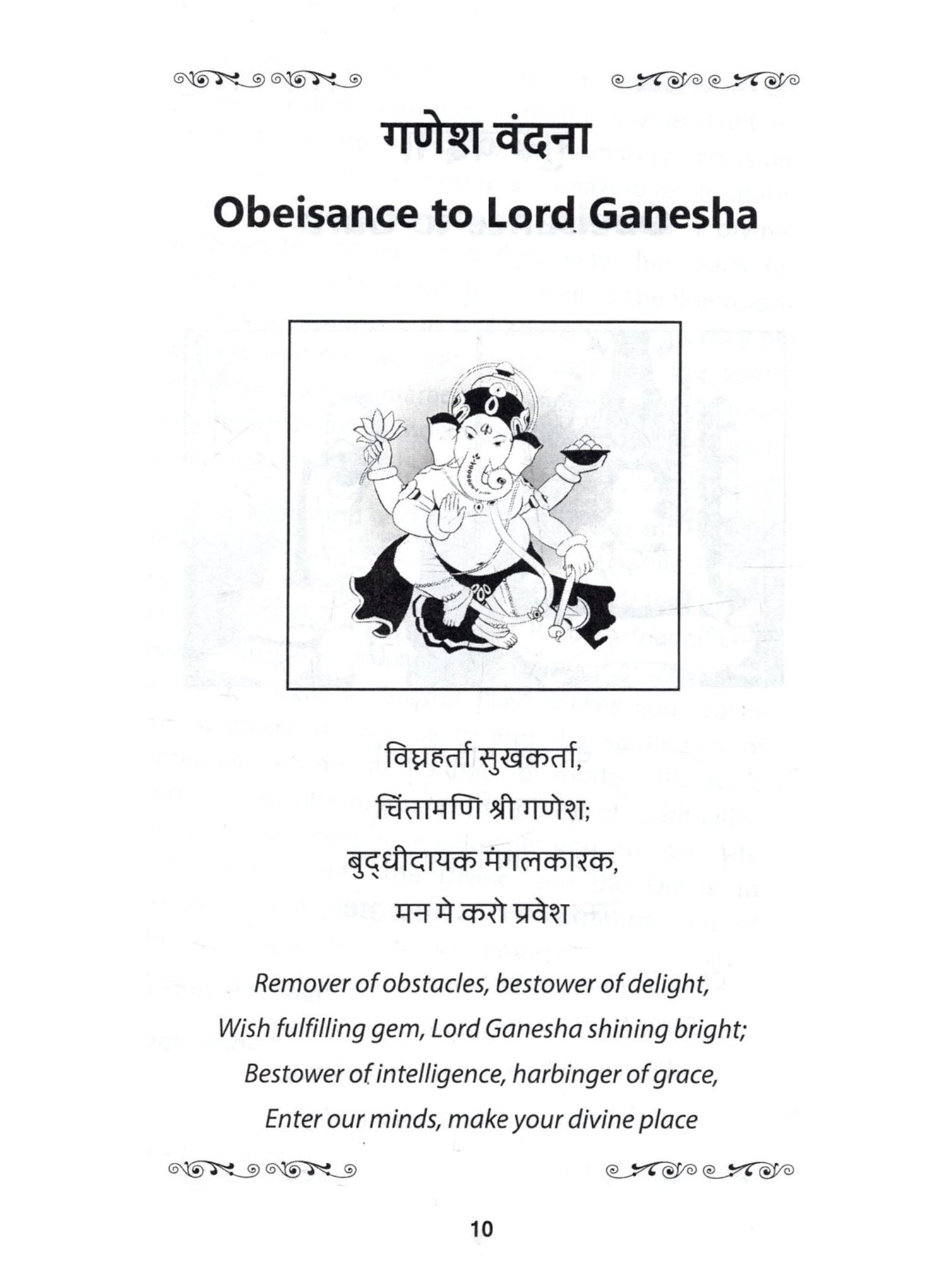 गणेश वंदना

Obeisance to Lord Ganesha

विघ्नहर्ता सुखकर्ता,
चिंतामणि श्री गणेश;
बुद्धीदायक मंगलकारक,
मन मे करो प्रवेश

Remover of obstacles, bestower of delight,
Wish fulfilling gem, Lord Ganesha shining bright;
Bestower of intelligence, harbinger of grace,
Enter our minds, make your divine place

10